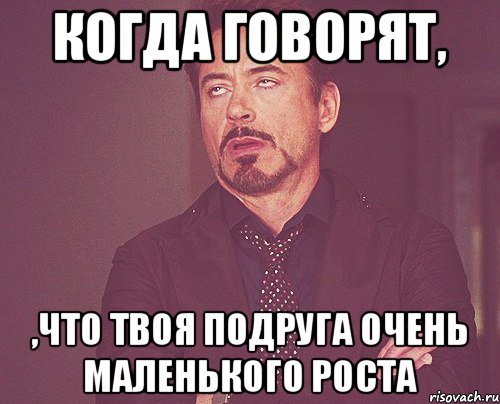 КОГДА ГОВОРЯТ,

,ЧТО ТВОЯ ПОДРУГА ОЧЕНЬ МАЛЕНЬКОГО РОСТА

risovach.ru